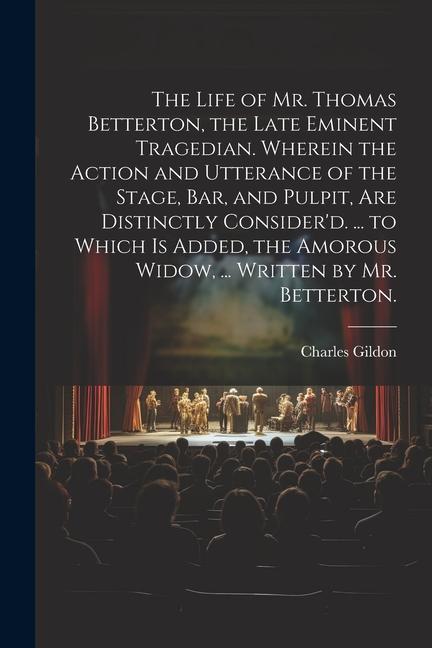 The Life of Mr. Thomas Betterton, the Late Eminent Tragedian. Wherein the Action and Utterance of the Stage, Bar, and Pulpit, Are Distinctly Consider'd. ... to Which Is Added, the Amorous Widow, ... Written by Mr. Betterton.

Charles Gildon